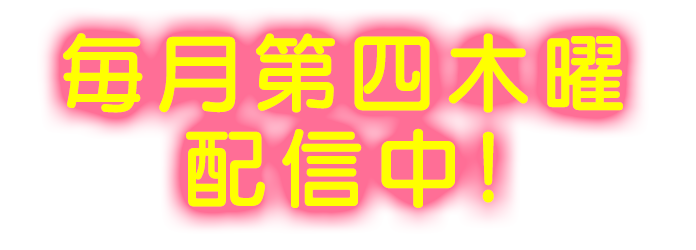 毎月第四木曜
配信中！